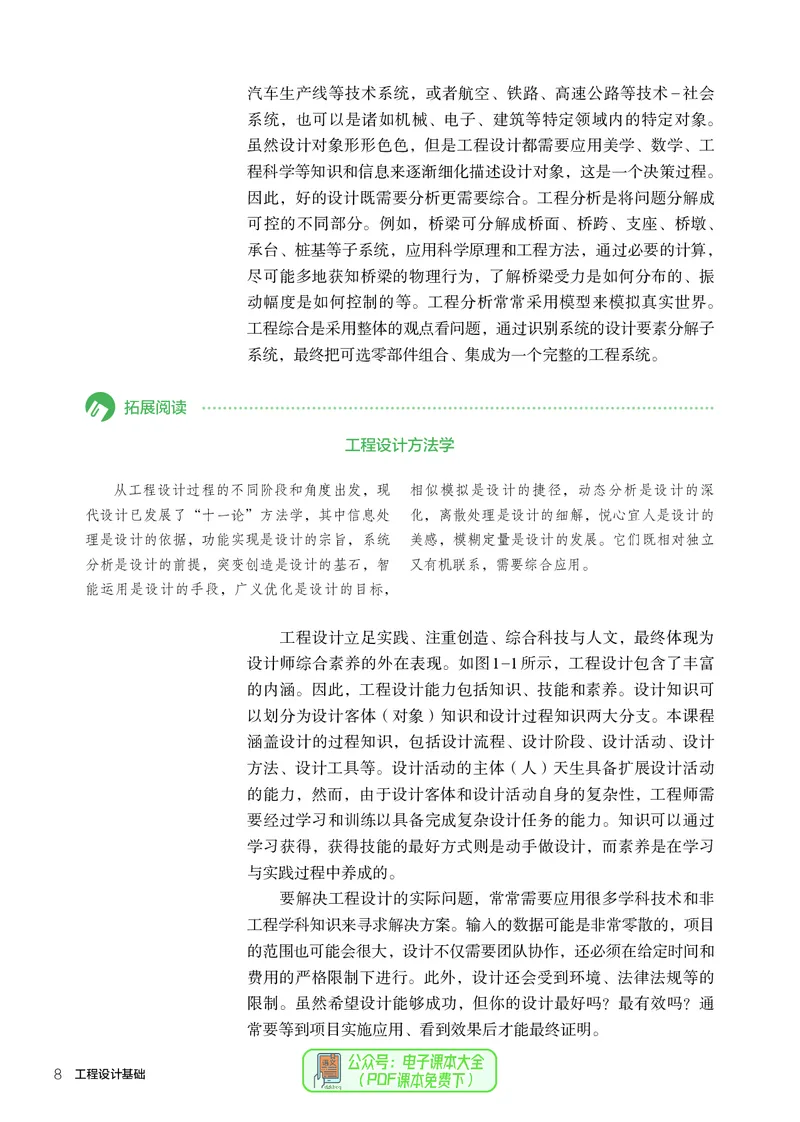 汽车生产线等技术系统，或者航空、铁路、高速公路等技术-社会系统，也可以是诸如机械、电子、建筑等特定领域内的特定对象。虽然设计对象形形色色，但是工程设计都需要应用美学、数学、工程科学等知识和信息来逐渐细化描述设计对象，这是一个决策过程。因此，好的设计既需要分析更需要综合。工程分析是将问题分解成可控的不同部分。例如，桥梁可分解成桥面、桥跨、支座、桥墩、承台、桩基等子系统，应用科学原理和工程方法，通过必要的计算，尽可能多地获知桥梁的物理行为，了解桥梁受力是如何分布的、振动幅度是如何控制的等。工程分析常常采用模型来模拟真实世界。工程综合是采用整体的观点看问题，通过识别系统的设计要素分解子系统，最终把可选零部件组合、集成为一个完整的工程系统。

拓展阅读

工程设计方法学

从工程设计过程的不同阶段和角度出发，现代设计已发展了“十一论”方法学，其中信息处理是设计的依据，功能实现是设计的宗旨，系统分析是设计的前提，突变创造是设计的基石，智能运用是设计的手段，广义优化是设计的目标，相似模拟是设计的捷径，动态分析是设计的深化，离散处理是设计的细解，悦心宜人是设计的美感，模糊定量是设计的发展。它们既相对独立又有机联系，需要综合应用。

工程设计立足实践、注重创造、综合科技与人文，最终体现为设计师综合素养的外在表现。如图1-1所示，工程设计包含了丰富的内涵。因此，工程设计能力包括知识、技能和素养。设计知识可以划分为设计客体（对象）知识和设计过程知识两大分支。本课程涵盖设计的过程知识，包括设计流程、设计阶段、设计活动、设计方法、设计工具等。设计活动的主体（人）天生具备扩展设计活动的能力，然而，由于设计客体和设计活动自身的复杂性，工程师需要经过学习和训练以具备完成复杂设计任务的能力。知识可以通过学习获得，获得技能的最好方式则是动手做设计，而素养是在学习与实践过程中养成的。

要解决工程设计的实际问题，常常需要应用很多学科技术和非工程学科知识来寻求解决方案。输入的数据可能是非常零散的，项目的范围也可能会很大，设计不仅需要团队协作，还必须在给定时间和费用的严格限制下进行。此外，设计还会受到环境、法律法规等的限制。虽然希望设计能够成功，但你的设计最好吗？最有效吗？通常要等到项目实施应用、看到效果后才能最终证明。

8 工程设计基础

公众号：电子课本大全
（PDF课本免费下）